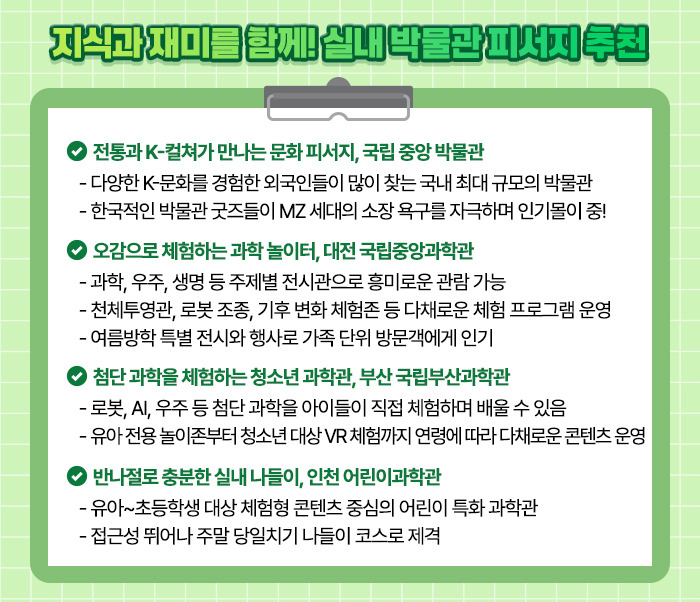 지식과 재미를 함께! 실내 박물관 피서지 추천

전통과 K-컬쳐가 만나는 문화 피서지, 국립 중앙 박물관
- 다양한 K-문화를 경험한 외국인들이 많이 찾는 국내 최대 규모의 박물관
- 한국적인 박물관 굿즈들이 MZ 세대의 소장 욕구를 자극하며 인기몰이 중!

오감으로 체험하는 과학 놀이터, 대전 국립중앙과학관
- 과학, 우주, 생명 등 주제별 전시관으로 흥미로운 관람 가능
- 천체투영관, 로봇 조종, 기후 변화 체험존 등 다채로운 체험 프로그램 운영
- 여름방학 특별 전시와 행사로 가족 단위 방문객에게 인기

첨단 과학을 체험하는 청소년 과학관, 부산 국립부산과학관
- 로봇, AI, 우주 등 첨단 과학을 아이들이 직접 체험하며 배울 수 있음
- 유아 전용 놀이존부터 청소년 대상 VR 체험까지 연령에 따라 다채로운 콘텐츠 운영

반나절로 충분한 실내 나들이, 인천 어린이과학관
- 유아~초등학생 대상 체험형 콘텐츠 중심의 어린이 특화 과학관
- 접근성 뛰어나 주말 당일치기 나들이 코스로 제격